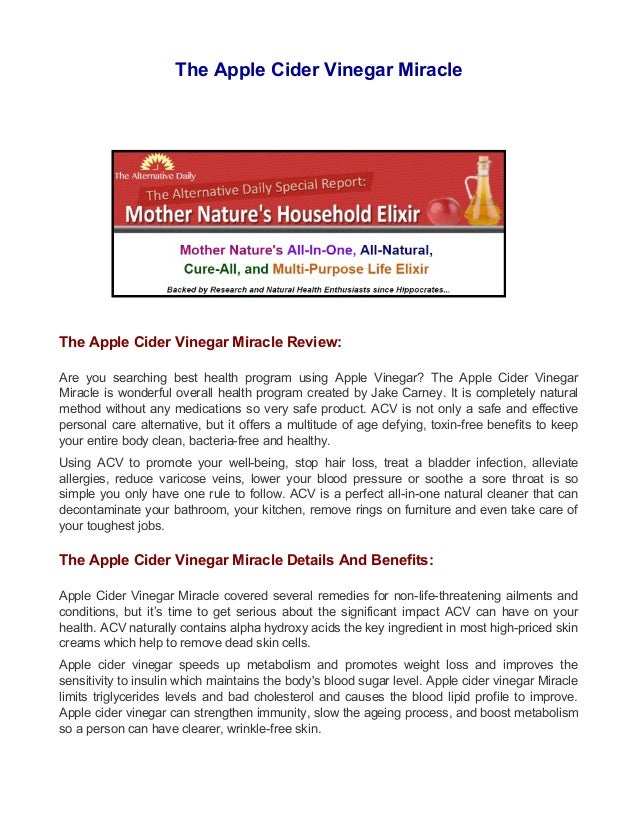 The Apple Cider Vinegar Miracle

The Alternative Daily

The Alternative Daily Special Report:

Mother Nature's Household Elixir

Mother Nature's All-In-One, All-Natural, Cure-All, and Multi-Purpose Life Elixir

Backed by Research and Natural Health Enthusiasts since Hippocrates...

The Apple Cider Vinegar Miracle Review:

Are you searching best health program using Apple Vinegar? The Apple Cider Vinegar Miracle is wonderful overall health program created by Jake Carney. It is completely natural method without any medications so very safe product. ACV is not only a safe and effective personal care alternative, but it offers a multitude of age defying, toxin-free benefits to keep your entire body clean, bacteria-free and healthy.

Using ACV to promote your well-being, stop hair loss, treat a bladder infection, alleviate allergies, reduce varicose veins, lower your blood pressure or soothe a sore throat is so simple you only have one rule to follow. ACV is a perfect all-in-one natural cleaner that can decontaminate your bathroom, your kitchen, remove rings on furniture and even take care of your toughest jobs.

The Apple Cider Vinegar Miracle Details And Benefits:

Apple Cider Vinegar Miracle covered several remedies for non-life-threatening ailments and conditions, but it's time to get serious about the significant impact ACV can have on your health. ACV naturally contains alpha hydroxy acids the key ingredient in most high-priced skin creams which help to remove dead skin cells.

Apple cider vinegar speeds up metabolism and promotes weight loss and improves the sensitivity to insulin which maintains the body's blood sugar level. Apple cider vinegar Miracle limits triglycerides levels and bad cholesterol and causes the blood lipid profile to improve. Apple cider vinegar can strengthen immunity, slow the ageing process, and boost metabolism so a person can have clearer, wrinkle-free skin.